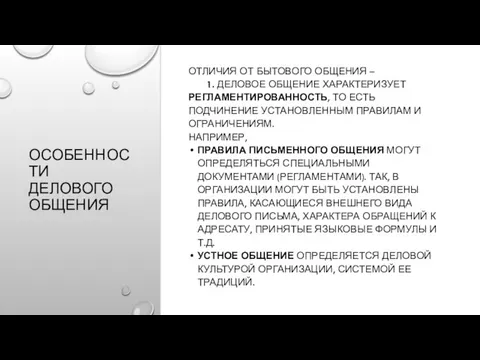 ОСОБЕННОСТИ ДЕЛОВОГО ОБЩЕНИЯ

ОТЛИЧИЯ ОТ БЫТОВОГО ОБЩЕНИЯ –
1. ДЕЛОВОЕ ОБЩЕНИЕ ХАРАКТЕРИЗУЕТ РЕГЛАМЕНТИРОВАННОСТЬ, ТО ЕСТЬ ПОДЧИНЕНИЕ УСТАНОВЛЕННЫМ ПРАВИЛАМ И ОГРАНИЧЕНИЯМ.
НАПРИМЕР,
• ПРАВИЛА ПИСЬМЕННОГО ОБЩЕНИЯ МОГУТ ОПРЕДЕЛЯТЬСЯ СПЕЦИАЛЬНЫМИ ДОКУМЕНТАМИ (РЕГЛАМЕНТАМИ). ТАК, В ОРГАНИЗАЦИИ МОГУТ БЫТЬ УСТАНОВЛЕНЫ ПРАВИЛА, КАСАЮЩИЕСЯ ВНЕШНЕГО ВИДА ДЕЛОВОГО ПИСЬМА, ХАРАКТЕРА ОБРАЩЕНИЙ К АДРЕСАТУ, ПРИНЯТЫЕ ЯЗЫКОВЫЕ ФОРМУЛЫ И Т.Д.
• УСТНОЕ ОБЩЕНИЕ ОПРЕДЕЛЯЕТСЯ ДЕЛОВОЙ КУЛЬТУРОЙ ОРГАНИЗАЦИИ, СИСТЕМОЙ ЕЕ ТРАДИЦИЙ.